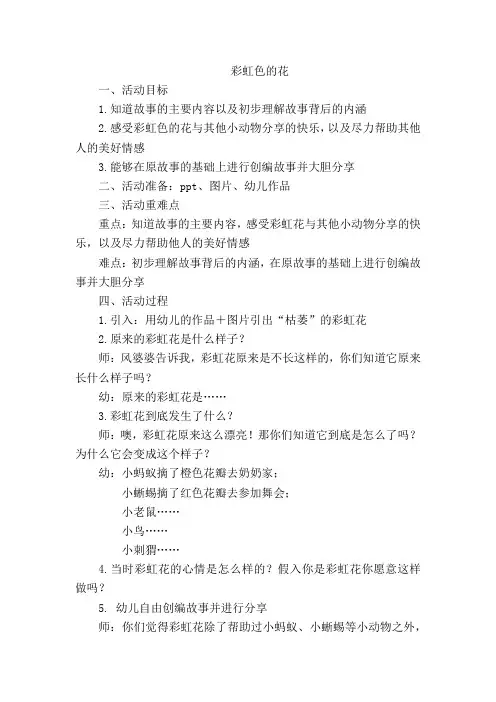 彩虹色的花

一、活动目标

1.知道故事的主要内容以及初步理解故事背后的内涵

2.感受彩虹色的花与其他小动物分享的快乐，以及尽力帮助其他人的美好情感

3.能够在原故事的基础上进行创编故事并大胆分享

二、活动准备：ppt、图片、幼儿作品

三、活动重难点

重点：知道故事的主要内容，感受彩虹花与其他小动物分享的快乐，以及尽力帮助他人的美好情感

难点：初步理解故事背后的内涵，在原故事的基础上进行创编故事并大胆分享

四、活动过程

1.引入：用幼儿的作品+图片引出“枯萎”的彩虹花

2.原来的彩虹花是什么样子？

师：风婆婆告诉我，彩虹花原来是不长这样的，你们知道它原来长什么样子吗？

幼：原来的彩虹花是……

3.彩虹花到底发生了什么？

师：噢，彩虹花原来这么漂亮！那你们知道它到底是怎么了吗？为什么它会变成这个样子？

幼：小蚂蚁摘了橙色花瓣去奶奶家；

小蜥蜴摘了红色花瓣去参加舞会；

小老鼠……

小鸟……

小刺猬……

4.当时彩虹花的心情是怎么样的？假入你是彩虹花你愿意这样做吗？

5. 幼儿自由创编故事并进行分享

师：你们觉得彩虹花除了帮助过小蚂蚁、小蜥蜴等小动物之外，